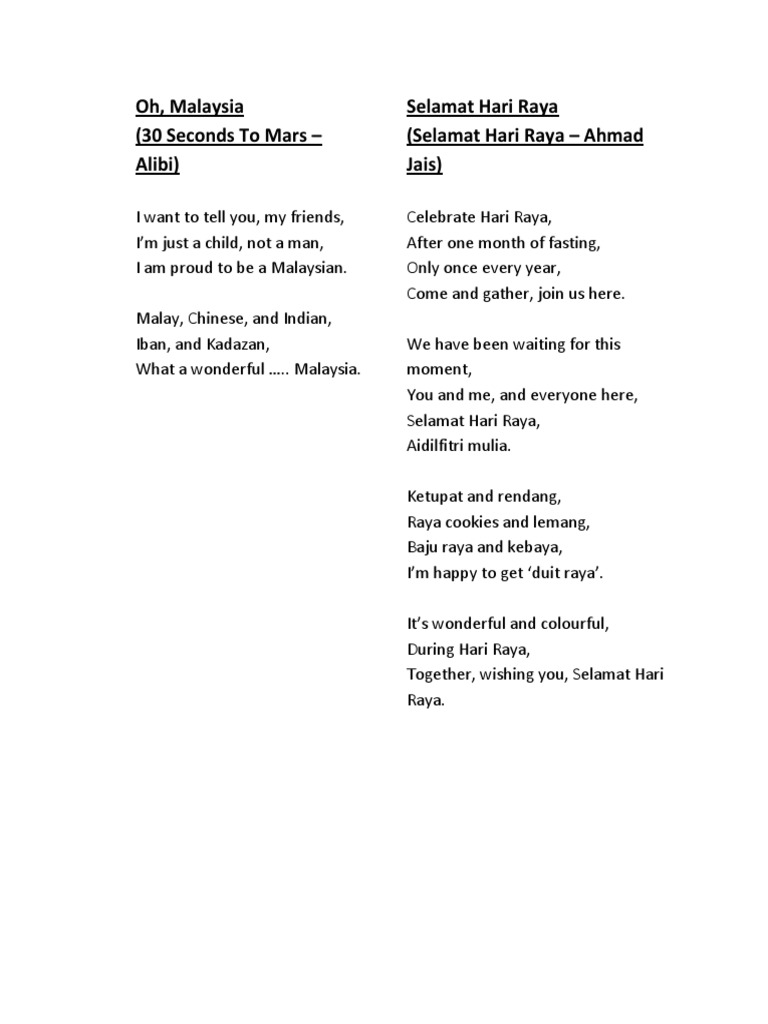 Oh, Malaysia
(30 Seconds To Mars – Alibi)

I want to tell you, my friends,
I'm just a child, not a man,
I am proud to be a Malaysian.

Malay, Chinese, and Indian,
Iban, and Kadazan,
What a wonderful ….. Malaysia.

Selamat Hari Raya
(Selamat Hari Raya – Ahmad Jais)

Celebrate Hari Raya,
After one month of fasting,
Only once every year,
Come and gather, join us here.

We have been waiting for this moment,
You and me, and everyone here,
Selamat Hari Raya,
Aidilfitri mulia.

Ketupat and rendang,
Raya cookies and lemang,
Baju raya and kebaya,
I'm happy to get 'duit raya'.

It's wonderful and colourful,
During Hari Raya,
Together, wishing you, Selamat Hari Raya.